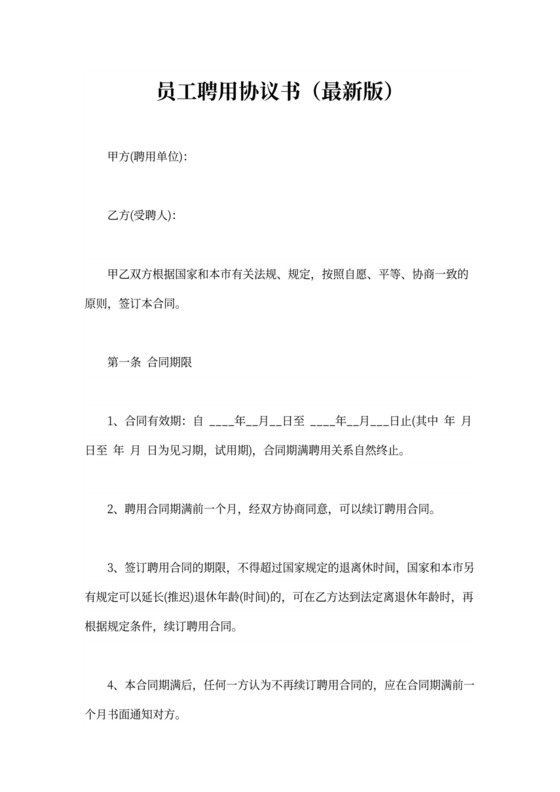 员工聘用协议书（最新版）

甲方(聘用单位):

乙方(受聘人):

甲乙双方根据国家和本市有关法规、规定，按照自愿、平等、协商一致的原则，签订本合同。

第一条 合同期限

1、合同有效期：自 ____年__月__日至 ____年__月___日止(其中 年 月 日至 年 月 日为见习期，试用期)，合同期满聘用关系自然终止。

2、聘用合同期满前一个月，经双方协商同意，可以续订聘用合同。

3、签订聘用合同的期限，不得超过国家规定的退离休时间，国家和本市另有规定可以延长(推迟)退休年龄(时间)的，可在乙方达到法定离退休年龄时，再根据规定条件，续订聘用合同。

4、本合同期满后，任何一方认为不再续订聘用合同的，应在合同期满前一个月书面通知对方。